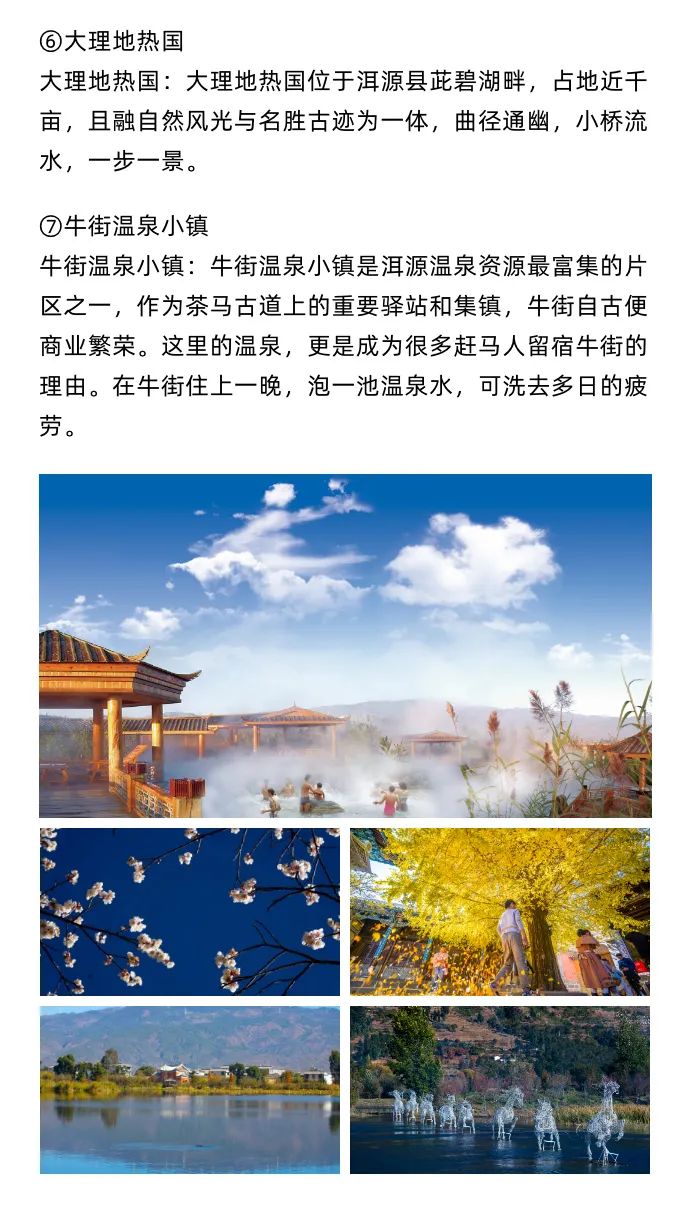 ⑥大理地热国
大理地热国：大理地热国位于洱源县茈碧湖畔，占地近千亩，且融自然风光与名胜古迹为一体，曲径通幽，小桥流水，一步一景。

⑦牛街温泉小镇
牛街温泉小镇：牛街温泉小镇是洱源温泉资源最富集的片区之一，作为茶马古道上的重要驿站和集镇，牛街自古便商业繁荣。这里的温泉，更是成为很多赶马人留宿牛街的理由。在牛街住上一晚，泡一池温泉水，可洗去多日的疲劳。